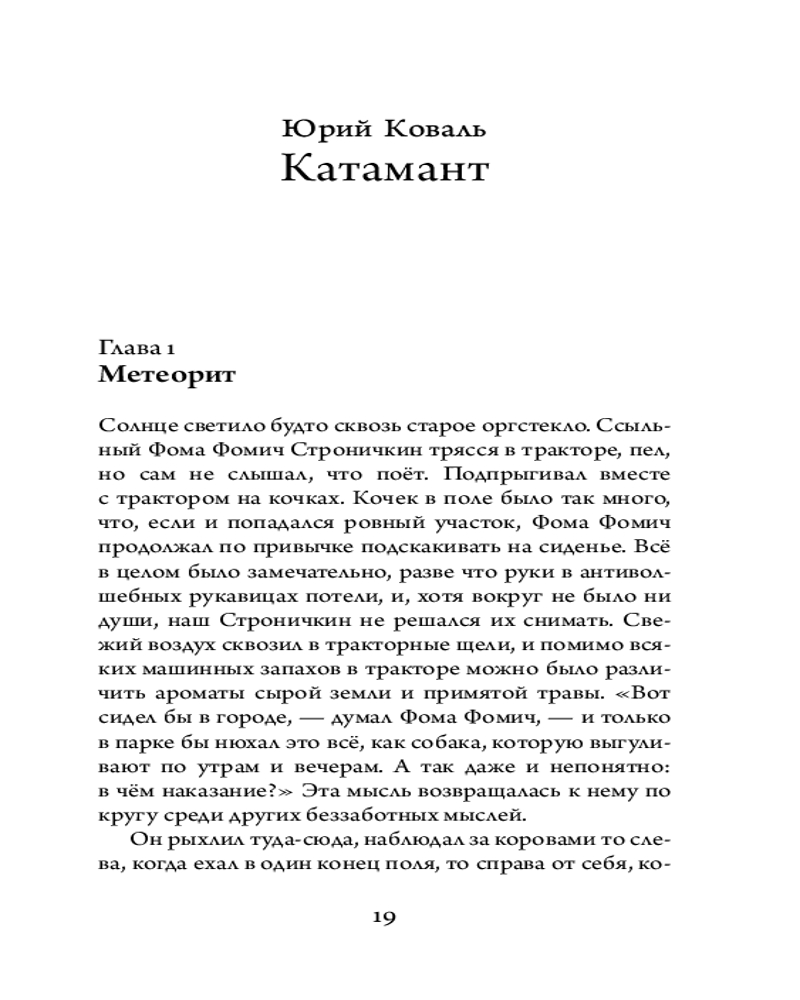 Юрий Коваль
Катамант

Глава 1
Метеорит

Солнце светило будто сквозь старое оргстекло. Ссыльный Фома Фомич Строничкин трясся в тракторе, пел, но сам не слышал, что поёт. Подпрыгивал вместе с трактором на кочках. Кочек в поле было так много, что, если и попадался ровный участок, Фома Фомич продолжал по привычке подскакивать на сиденье. Всё в целом было замечательно, разве что руки в антиволшебных рукавицах потели, и, хотя вокруг не было ни души, наш Строничкин не решался их снимать. Свежий воздух сквозил в тракторные щели, и помимо всяких машинных запахов в тракторе можно было различить ароматы сырой земли и примятой травы. «Вот сидел бы в городе, — думал Фома Фомич, — и только в парке бы нюхал это всё, как собака, которую выгуливают по утрам и вечерам. А так даже и непонятно: в чём наказание?» Эта мысль возвращалась к нему по кругу среди других беззаботных мыслей.

Он рыхлил туда-сюда, наблюдал за коровами то слева, когда ехал в один конец поля, то справа от себя, ко-

19